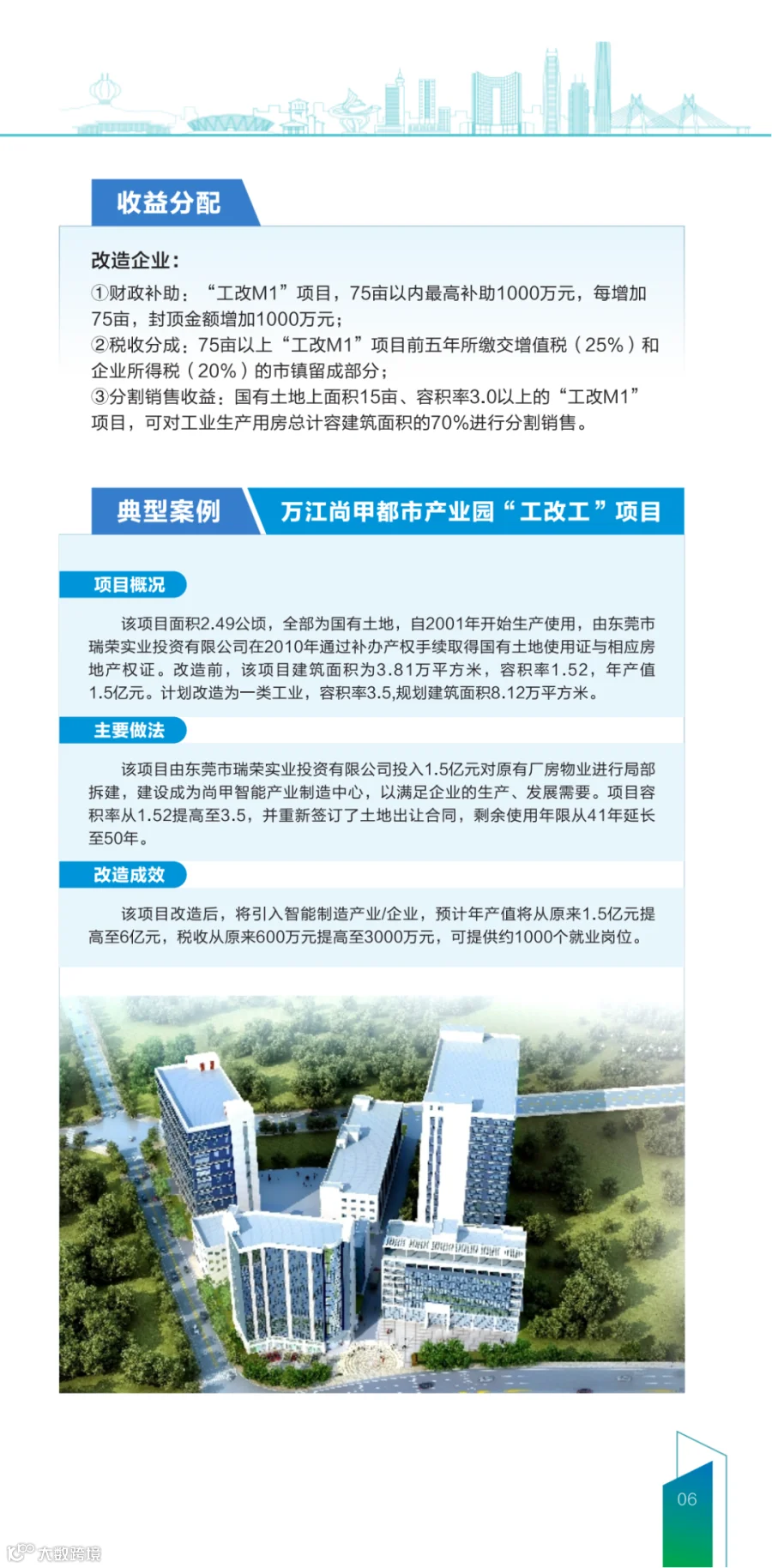 收益分配

改造企业:

①财政补助:“工改M1”项目,75亩以内最高补助1000万元,每增加75亩,封顶金额增加1000万元;

②税收分成:75亩以上“工改M1”项目前五年所缴交增值税(25%)和企业所得税(20%)的市镇留成部分;

③分割销售收益:国有土地上面积15亩、容积率3.0以上的“工改M1”项目,可对工业生产用房总计容建筑面积的70%进行分割销售。

典型案例

万江尚甲都市产业园“工改工”项目

项目概况

该项目面积2.49公顷,全部为国有土地,自2001年开始生产使用,由东莞市瑞荣实业投资有限公司在2010年通过补办产权手续取得国有土地使用证与相应房地产权证。改造前,该项目建筑面积为3.81万平方米,容积率1.52,年产值1.5亿元。计划改造为一类工业,容积率3.5,规划建筑面积8.12万平方米。

主要做法

该项目由东莞市瑞荣实业投资有限公司投入1.5亿元对原有厂房物业进行局部拆建,建设成为尚甲智能产业制造中心,以满足企业的生产、发展需要。项目容积率从1.52提高至3.5,并重新签订了土地出让合同,剩余使用年限从41年延长至50年。

改造成效

该项目改造后,将引入智能制造产业/企业,预计年产值将从原来1.5亿元提高至6亿元,税收从原来600万元提高至3000万元,可提供约1000个就业岗位。

06

大数跨境